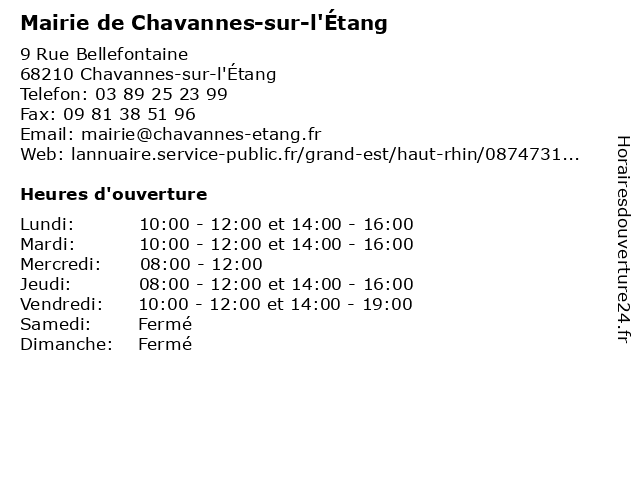 Mairie de Chavannes-sur-l'Étang

9 Rue Bellefontaine
68210 Chavannes-sur-l'Étang
Telefon: 03 89 25 23 99
Fax: 09 81 38 51 96
Email: mairie@chavannes-etang.fr
Web: lannuaire.service-public.fr/grand-est/haut-rhin/0874731...

Heures d'ouverture

| | |
|---|---|
| Lundi: | 10:00 - 12:00 et 14:00 - 16:00 |
| Mardi: | 10:00 - 12:00 et 14:00 - 16:00 |
| Mercredi: | 08:00 - 12:00 |
| Jeudi: | 08:00 - 12:00 et 14:00 - 16:00 |
| Vendredi: | 10:00 - 12:00 et 14:00 - 19:00 |
| Samedi: | Fermé |
| Dimanche: | Fermé |

Horairesdouverture24.fr